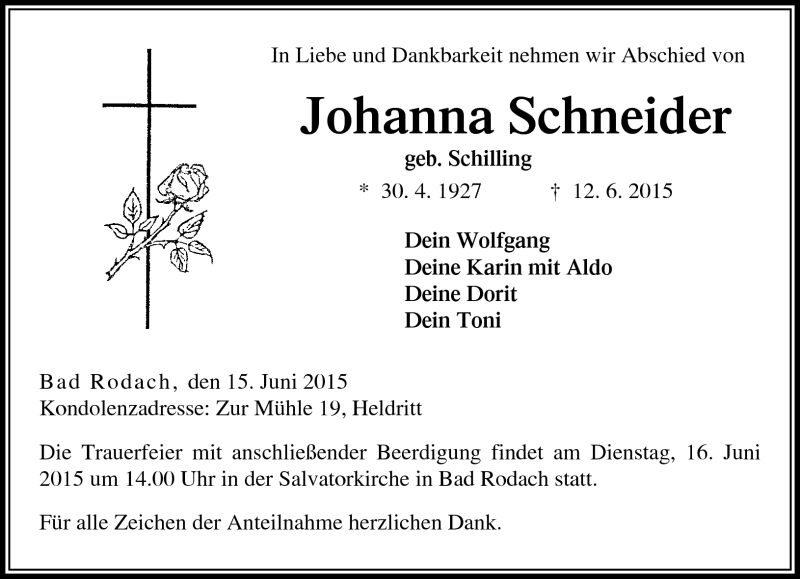 In Liebe und Dankbarkeit nehmen wir Abschied von

Johanna Schneider

geb. Schilling

* 30. 4. 1927 † 12. 6. 2015

Dein Wolfgang
Deine Karin mit Aldo
Deine Dorit
Dein Toni

Bad Rodach, den 15. Juni 2015
Kondolenzadresse: Zur Mühle 19, Heldritt

Die Trauerfeier mit anschließender Beerdigung findet am Dienstag, 16. Juni 2015 um 14.00 Uhr in der Salvatorkirche in Bad Rodach statt.

Für alle Zeichen der Anteilnahme herzlichen Dank.